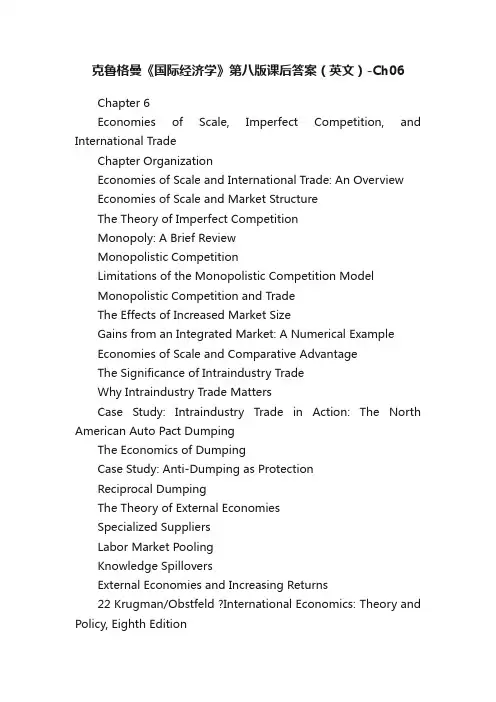 克鲁格曼《国际经济学》第八版课后答案（英文）-Ch06

Chapter 6

Economies of Scale, Imperfect Competition, and International Trade

Chapter Organization

Economies of Scale and International Trade: An Overview

Economies of Scale and Market Structure

The Theory of Imperfect Competition

Monopoly: A Brief Review

Monopolistic Competition

Limitations of the Monopolistic Competition Model

Monopolistic Competition and Trade

The Effects of Increased Market Size

Gains from an Integrated Market: A Numerical Example

Economies of Scale and Comparative Advantage

The Significance of Intraindustry Trade

Why Intraindustry Trade Matters

Case Study: Intraindustry Trade in Action: The North American Auto Pact Dumping

The Economics of Dumping

Case Study: Anti-Dumping as Protection

Reciprocal Dumping

The Theory of External Economies

Specialized Suppliers

Labor Market Pooling

Knowledge Spillovers

External Economies and Increasing Returns

22 Krugman/Obstfeld ?International Economics: Theory and Policy, Eighth Edition